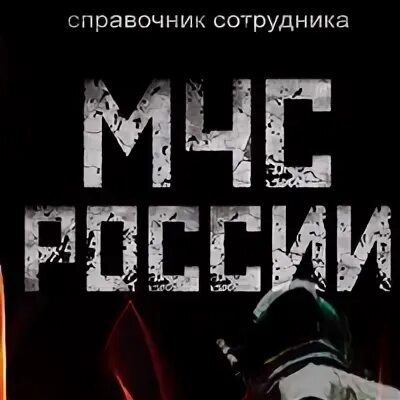 справочник сотрудника

МЧС
РОССИИ